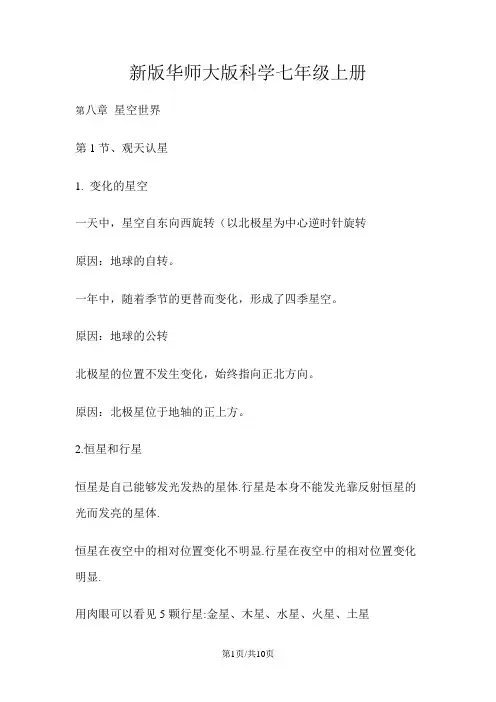 新版华师大版科学七年级上册

第八章 星空世界

第 1 节、观天认星

1. 变化的星空

一天中，星空自东向西旋转（以北极星为中心逆时针旋转

原因：地球的自转。

一年中，随着季节的更替而变化，形成了四季星空。

原因：地球的公转

北极星的位置不发生变化，始终指向正北方向。

原因：北极星位于地轴的正上方。

2.恒星和行星

恒星是自己能够发光发热的星体.行星是本身不能发光靠反射恒星的光而发亮的星体.

恒星在夜空中的相对位置变化不明显.行星在夜空中的相对位置变化明显.

用肉眼可以看见 5 颗行星:金星、木星、水星、火星、土星

第1页/共10页